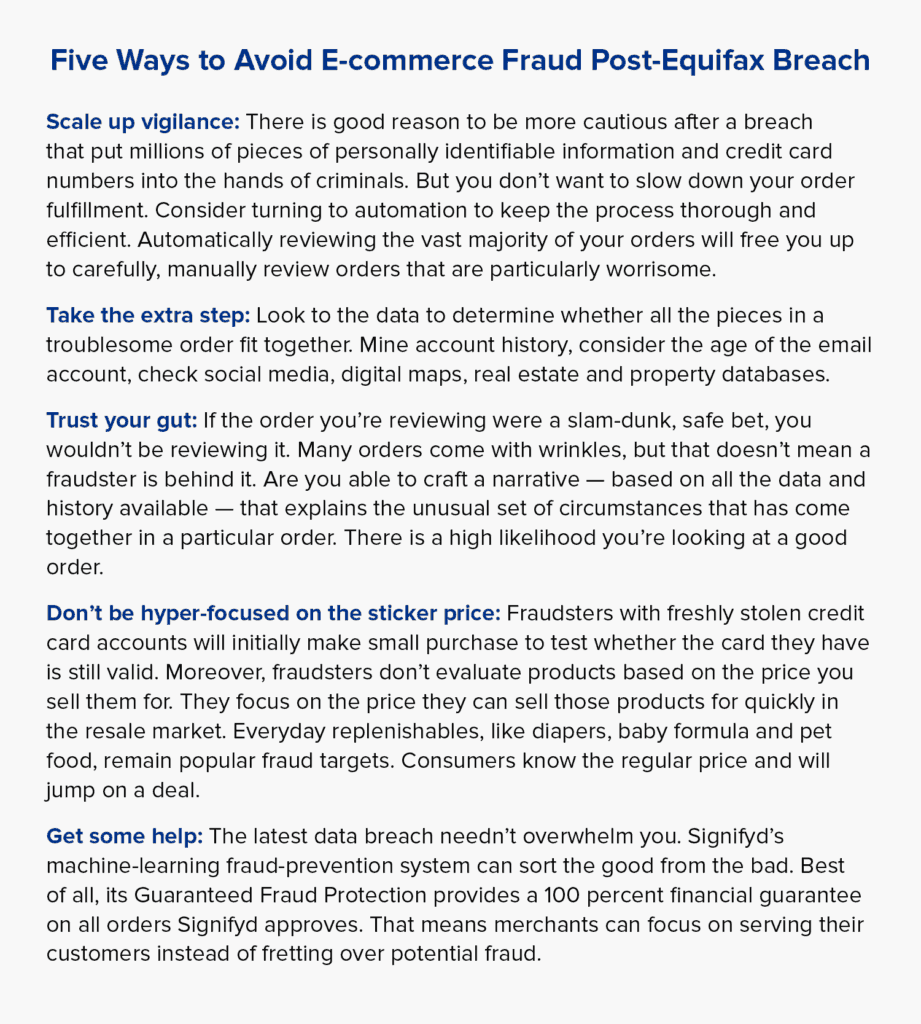 Five Ways to Avoid E-commerce Fraud Post-Equifax Breach

Scale up vigilance: There is good reason to be more cautious after a breach that put millions of pieces of personally identifiable information and credit card numbers into the hands of criminals. But you don't want to slow down your order fulfillment. Consider turning to automation to keep the process thorough and efficient. Automatically reviewing the vast majority of your orders will free you up to carefully, manually review orders that are particularly worrisome.

Take the extra step: Look to the data to determine whether all the pieces in a troublesome order fit together. Mine account history, consider the age of the email account, check social media, digital maps, real estate and property databases.

Trust your gut: If the order you're reviewing were a slam-dunk, safe bet, you wouldn't be reviewing it. Many orders come with wrinkles, but that doesn't mean a fraudster is behind it. Are you able to craft a narrative — based on all the data and history available — that explains the unusual set of circumstances that has come together in a particular order. There is a high likelihood you're looking at a good order.

Don't be hyper-focused on the sticker price: Fraudsters with freshly stolen credit card accounts will initially make small purchase to test whether the card they have is still valid. Moreover, fraudsters don't evaluate products based on the price you sell them for. They focus on the price they can sell those products for quickly in the resale market. Everyday replenishables, like diapers, baby formula and pet food, remain popular fraud targets. Consumers know the regular price and will jump on a deal.

Get some help: The latest data breach needn't overwhelm you. Signifyd's machine-learning fraud-prevention system can sort the good from the bad. Best of all, its Guaranteed Fraud Protection provides a 100 percent financial guarantee on all orders Signifyd approves. That means merchants can focus on serving their customers instead of fretting over potential fraud.